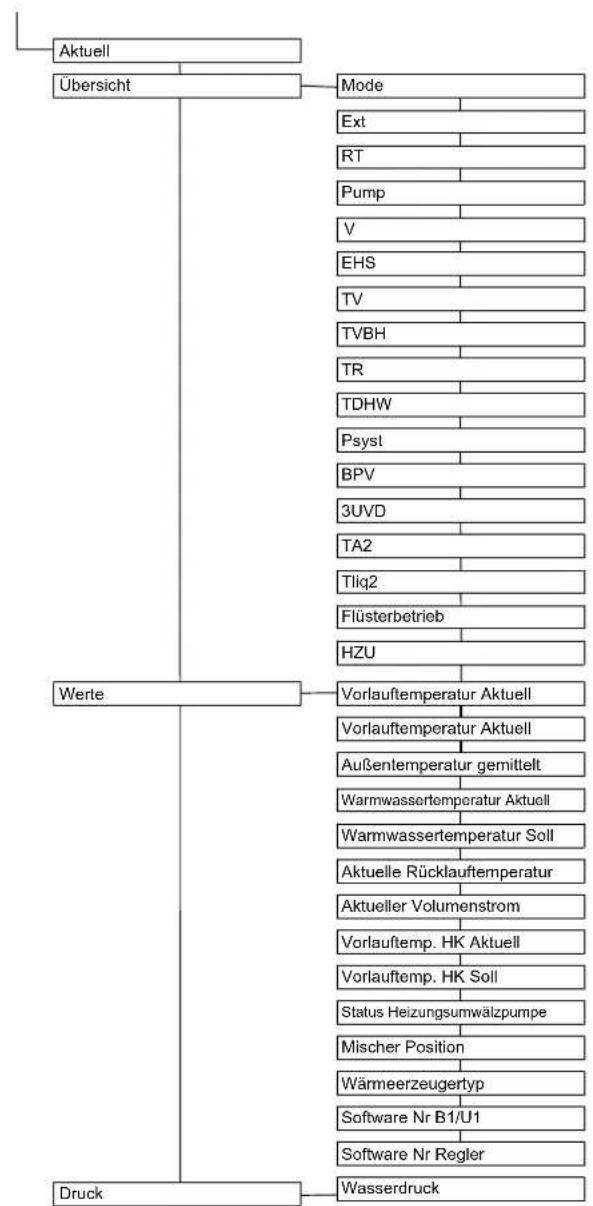 Aktuell

Übersicht

Mode

Ext

RT

Pump

V

EHS

TV

TVBH

TR

TDHW

Psyst

BPV

3UVD

TA2

Tliq2

Flüsterbetrieb

HZU

Werte

Vorlauftemperatur Aktuell

Vorlauftemperatur Aktuell

Außentemperatur gemittelt

Warmwassertemperatur Aktuell

Warmwassertemperatur Soll

Aktuelle Rücklauftemperatur

Aktueller Volumenstrom

Vorlauftemp. HK Aktuell

Vorlauftemp. HK Soll

Status Heizungsumwälzpumpe

Mischer Position

Wärmeerzeugertyp

Software Nr B1/U1

Software Nr Regler

Druck

Wasserdruck